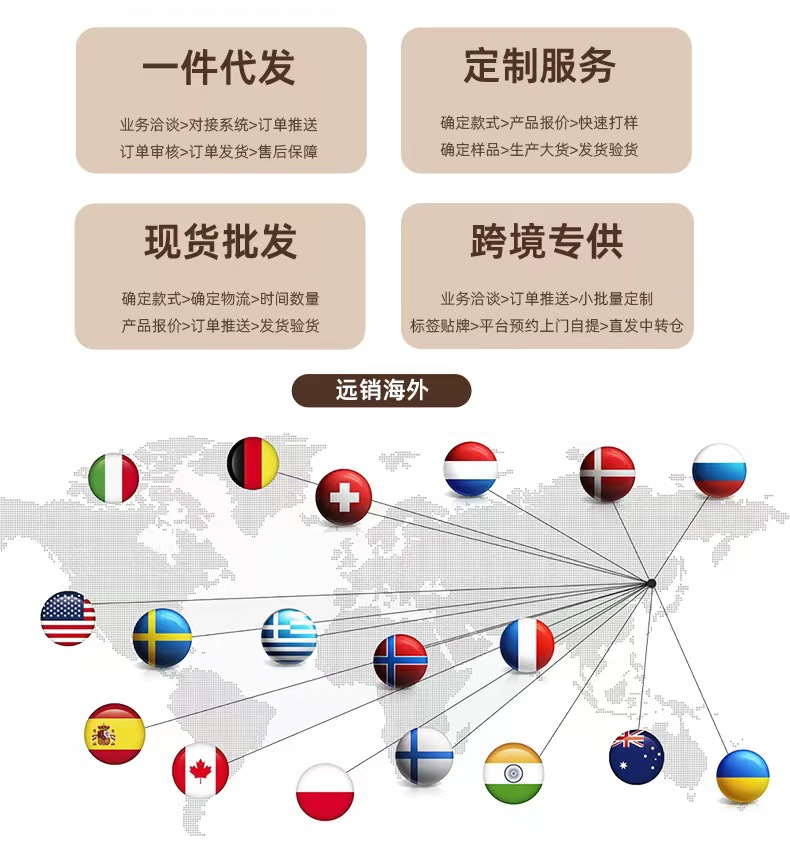 一件代发

业务洽谈>对接系统>订单推送
订单审核>订单发货>售后保障

定制服务

确定款式>产品报价>快速打样
确定样品>生产大货>发货验货

现货批发

确定款式>确定物流>时间数量
产品报价>订单推送>发货验货

跨境专供

业务洽谈>订单推送>小批量定制
标签贴牌>平台预约上门自提>直发中转仓

远销海外